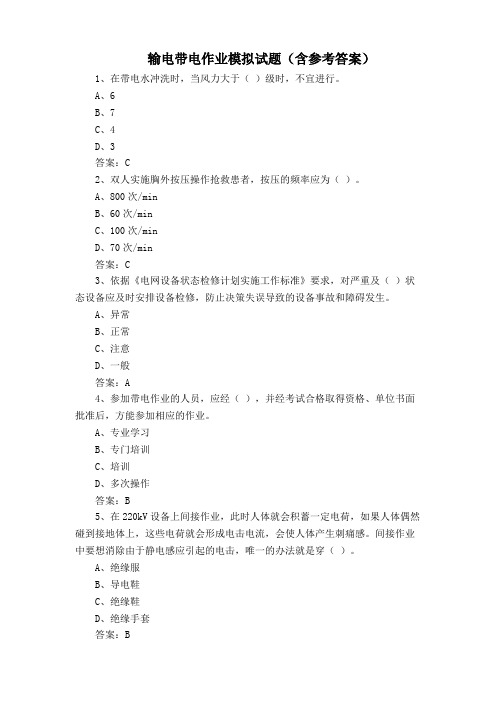 输电带电作业模拟试题（含参考答案）

1、在带电水冲洗时，当风力大于（ ）级时，不宜进行。

A、6

B、7

C、4

D、3

答案：C

2、双人实施胸外按压操作抢救患者，按压的频率应为（ ）。

A、800 次/min

B、60 次/min

C、100 次/min

D、70 次/min

答案：C

3、依据《电网设备状态检修计划实施工作标准》要求，对严重及（ ）状态设备应及时安排设备检修，防止决策失误导致的设备事故和障碍发生。

A、异常

B、正常

C、注意

D、一般

答案：A

4、参加带电作业的人员，应经（ ），并经考试合格取得资格、单位书面批准后，方能参加相应的作业。

A、专业学习

B、专门培训

C、培训

D、多次操作

答案：B

5、在 220kV 设备上间接作业，此时人体就会积蓄一定电荷，如果人体偶然碰到接地体上，这些电荷就会形成电击电流，会使人体产生刺痛感。间接作业中要想消除由于静电感应引起的电击，唯一的办法就是穿（ ）。

A、绝缘服

B、导电鞋

C、绝缘鞋

D、绝缘手套

答案：B